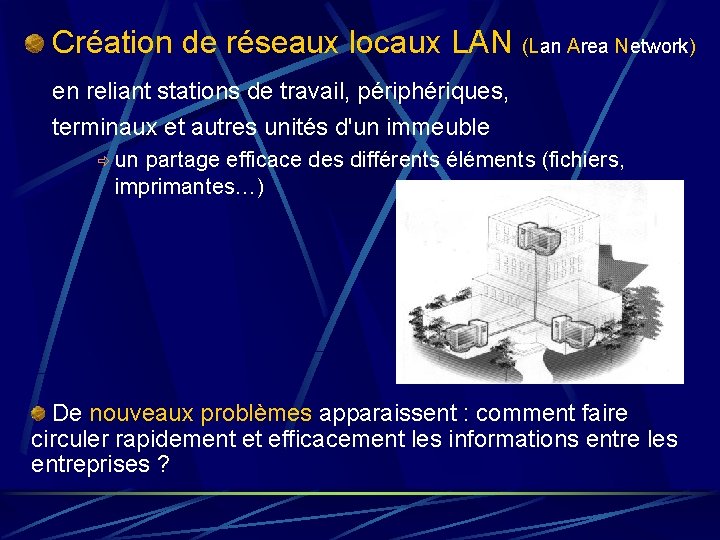 Création de réseaux locaux LAN (Lan Area Network)

en reliant stations de travail, périphériques, terminaux et autres unités d'un immeuble

⇨ un partage efficace des différents éléments (fichiers, imprimantes…)

De nouveaux problèmes apparaissent : comment faire circuler rapidement et efficacement les informations entre les entreprises ?